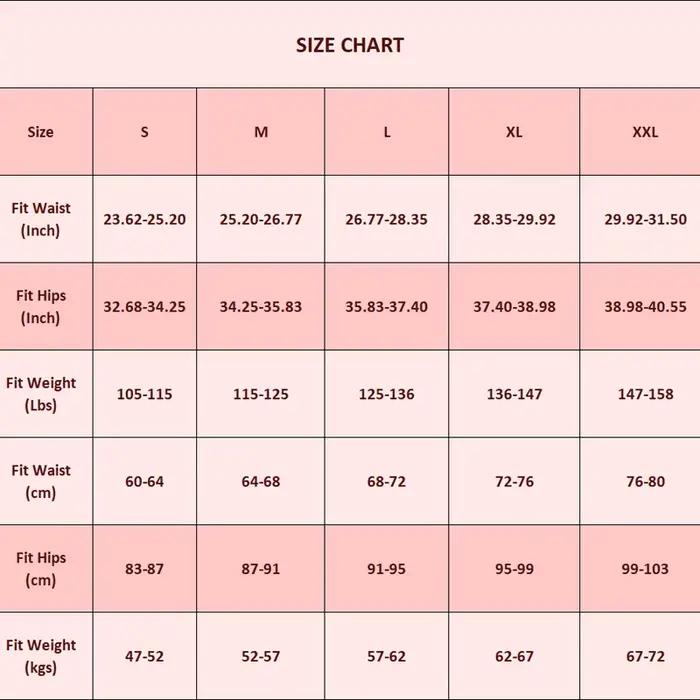 SIZE CHART

| Size | S | M | L | XL | XXL |
|---|---|---|---|---|---|
| Fit Waist (Inch) | 23.62-25.20 | 25.20-26.77 | 26.77-28.35 | 28.35-29.92 | 29.92-31.50 |
| Fit Hips (Inch) | 32.68-34.25 | 34.25-35.83 | 35.83-37.40 | 37.40-38.98 | 38.98-40.55 |
| Fit Weight (Lbs) | 105-115 | 115-125 | 125-136 | 136-147 | 147-158 |
| Fit Waist (cm) | 60-64 | 64-68 | 68-72 | 72-76 | 76-80 |
| Fit Hips (cm) | 83-87 | 87-91 | 91-95 | 95-99 | 99-103 |
| Fit Weight (kgs) | 47-52 | 52-57 | 57-62 | 62-67 | 67-72 |